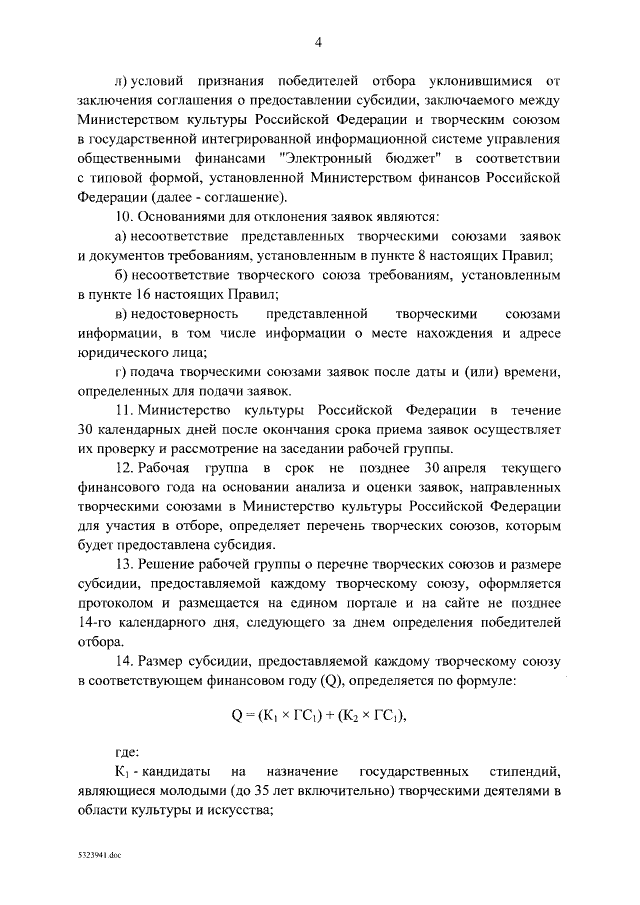 4

л) условий признания победителей отбора уклонившимися от заключения соглашения о предоставлении субсидии, заключаемого между Министерством культуры Российской Федерации и творческим союзом в государственной интегрированной информационной системе управления общественными финансами "Электронный бюджет" в соответствии с типовой формой, установленной Министерством финансов Российской Федерации (далее - соглашение).

10. Основаниями для отклонения заявок являются:

а) несоответствие представленных творческими союзами заявок и документов требованиям, установленным в пункте 8 настоящих Правил;

б) несоответствие творческого союза требованиям, установленным в пункте 16 настоящих Правил;

в) недостоверность представленной творческими союзами информации, в том числе информации о месте нахождения и адресе юридического лица;

г) подача творческими союзами заявок после даты и (или) времени, определенных для подачи заявок.

11. Министерство культуры Российской Федерации в течение 30 календарных дней после окончания срока приема заявок осуществляет их проверку и рассмотрение на заседании рабочей группы.

12. Рабочая группа в срок не позднее 30 апреля текущего финансового года на основании анализа и оценки заявок, направленных творческими союзами в Министерство культуры Российской Федерации для участия в отборе, определяет перечень творческих союзов, которым будет предоставлена субсидия.

13. Решение рабочей группы о перечне творческих союзов и размере субсидии, предоставляемой каждому творческому союзу, оформляется протоколом и размещается на едином портале и на сайте не позднее 14-го календарного дня, следующего за днем определения победителей отбора.

14. Размер субсидии, предоставляемой каждому творческому союзу в соответствующем финансовом году (Q), определяется по формуле:

$Q = (К_1 \times ГС_1) + (К_2 \times ГС_1)$,

где:

$К_1$ - кандидаты на назначение государственных стипендий, являющиеся молодыми (до 35 лет включительно) творческими деятелями в области культуры и искусства;

5323941.doc